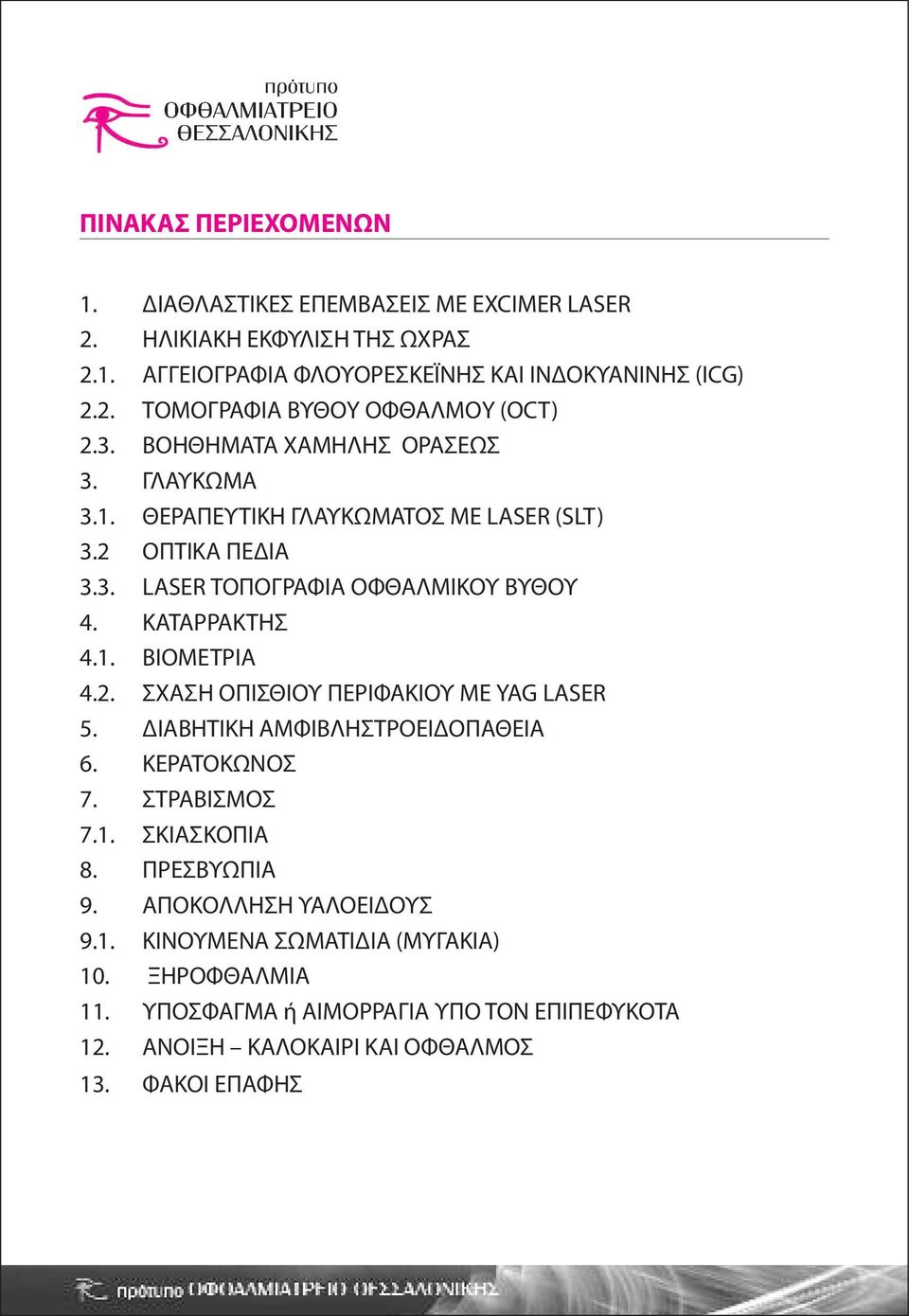 πρότυπο
ΟΦΘΑΛΜΙΑΤΡΕΙΟ
ΘΕΣΣΑΛΟΝΙΚΗΣ

ΠΙΝΑΚΑΣ ΠΕΡΙΕΧΟΜΕΝΩΝ

1. ΔΙΑΘΛΑΣΤΙΚΕΣ ΕΠΕΜΒΑΣΕΙΣ ΜΕ EXCIMER LASER
2. ΗΛΙΚΙΑΚΗ ΕΚΦΥΛΙΣΗ ΤΗΣ ΩΧΡΑΣ
2.1. ΑΓΓΕΙΟΓΡΑΦΙΑ ΦΛΟΥΟΡΕΣΚΕΪΝΗΣ ΚΑΙ ΙΝΔΟΚΥΑΝΙΝΗΣ (ICG)
2.2. ΤΟΜΟΓΡΑΦΙΑ ΒΥΘΟΥ ΟΦΘΑΛΜΟΥ (OCT)
2.3. ΒΟΗΘΗΜΑΤΑ ΧΑΜΗΛΗΣ ΟΡΑΣΕΩΣ
3. ΓΛΑΥΚΩΜΑ
3.1. ΘΕΡΑΠΕΥΤΙΚΗ ΓΛΑΥΚΩΜΑΤΟΣ ΜΕ LASER (SLT)
3.2 ΟΠΤΙΚΑ ΠΕΔΙΑ
3.3. LASER ΤΟΠΟΓΡΑΦΙΑ ΟΦΘΑΛΜΙΚΟΥ ΒΥΘΟΥ
4. ΚΑΤΑΡΡΑΚΤΗΣ
4.1. ΒΙΟΜΕΤΡΙΑ
4.2. ΣΧΑΣΗ ΟΠΙΣΘΙΟΥ ΠΕΡΙΦΑΚΙΟΥ ΜΕ YAG LASER
5. ΔΙΑΒΗΤΙΚΗ ΑΜΦΙΒΛΗΣΤΡΟΕΙΔΟΠΑΘΕΙΑ
6. ΚΕΡΑΤΟΚΩΝΟΣ
7. ΣΤΡΑΒΙΣΜΟΣ
7.1. ΣΚΙΑΣΚΟΠΙΑ
8. ΠΡΕΣΒΥΩΠΙΑ
9. ΑΠΟΚΟΛΛΗΣΗ ΥΑΛΟΕΙΔΟΥΣ
9.1. ΚΙΝΟΥΜΕΝΑ ΣΩΜΑΤΙΔΙΑ (ΜΥΓΑΚΙΑ)
10. ΞΗΡΟΦΘΑΛΜΙΑ
11. ΥΠΟΣΦΑΓΜΑ ή ΑΙΜΟΡΡΑΓΙΑ ΥΠΟ ΤΟΝ ΕΠΙΠΕΦΥΚΟΤΑ
12. ΑΝΟΙΞΗ – ΚΑΛΟΚΑΙΡΙ ΚΑΙ ΟΦΘΑΛΜΟΣ
13. ΦΑΚΟΙ ΕΠΑΦΗΣ

πρότυπο ΟΦΘΑΛΜΙΑΤΡΕΙΟ ΘΕΣΣΑΛΟΝΙΚΗΣ